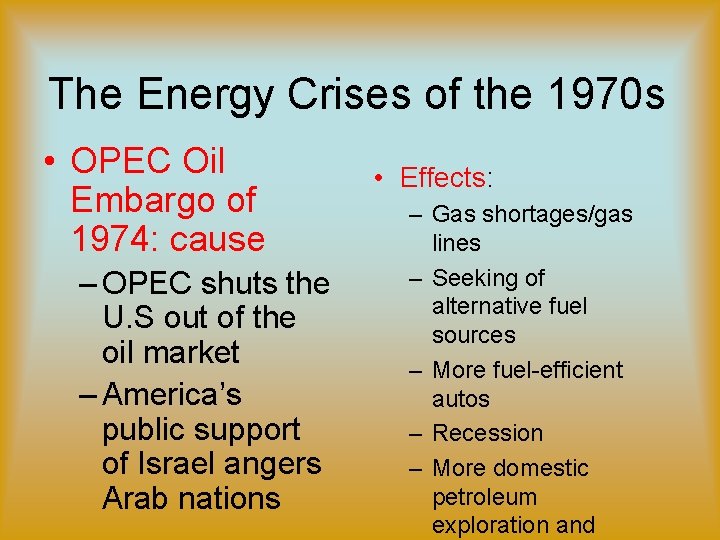 The Energy Crises of the 1970s

• OPEC Oil Embargo of 1974: cause
– OPEC shuts the U.S out of the oil market
– America's public support of Israel angers Arab nations

• Effects:
– Gas shortages/gas lines
– Seeking of alternative fuel sources
– More fuel-efficient autos
– Recession
– More domestic petroleum exploration and